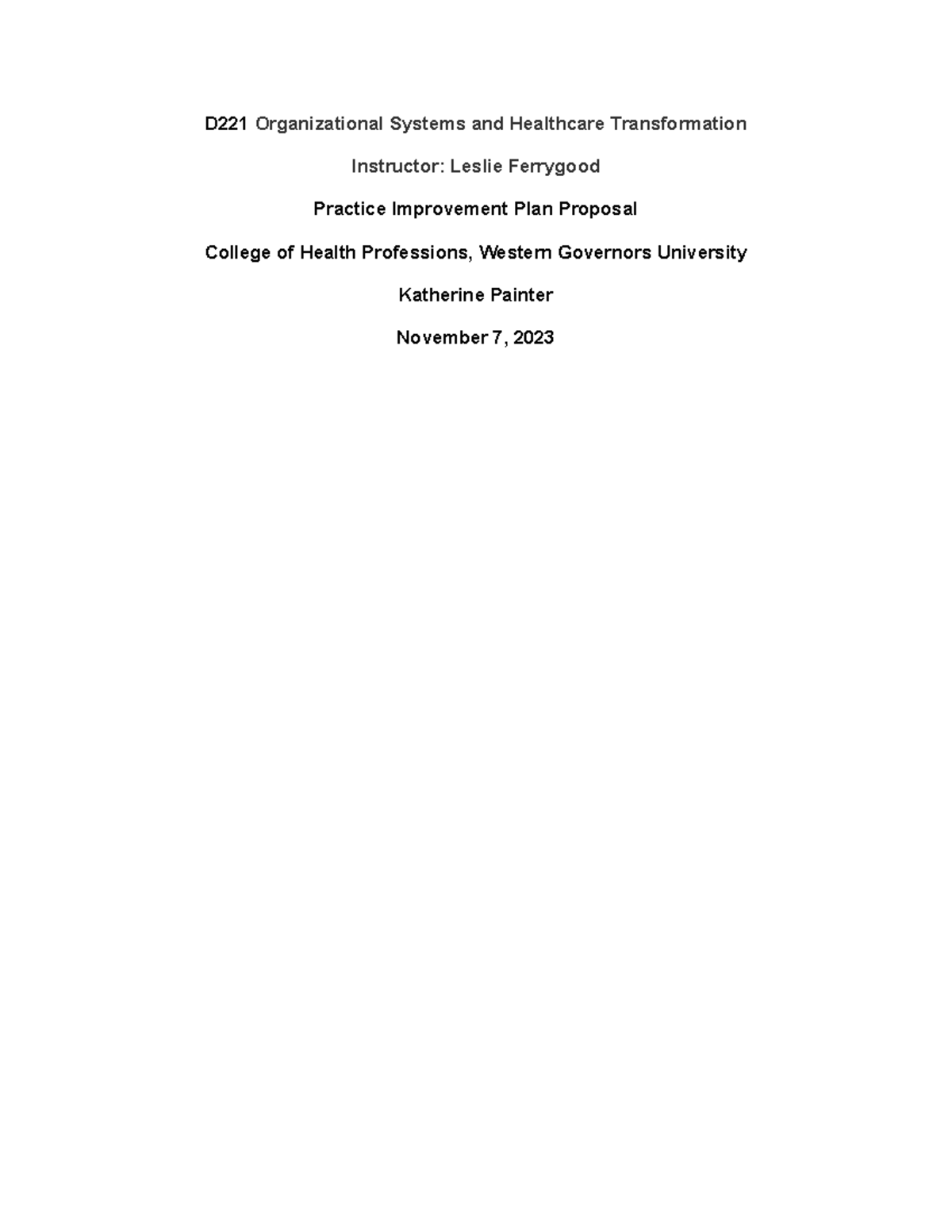 D221 Organizational Systems and Healthcare Transformation

Instructor: Leslie Ferrygood

Practice Improvement Plan Proposal

College of Health Professions, Western Governors University

Katherine Painter

November 7, 2023